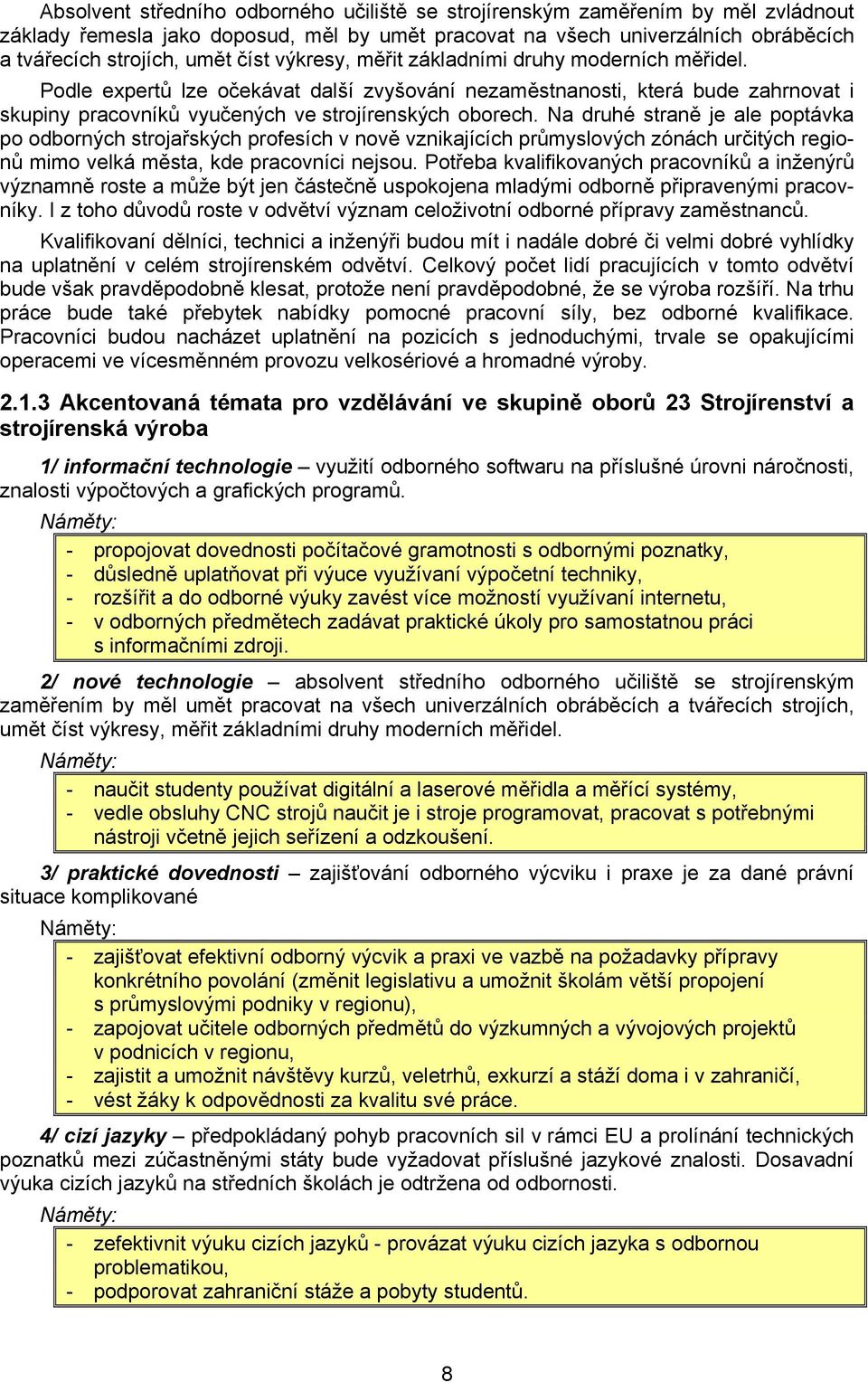 Absolvent středního odborného učiliště se strojírenským zaměřením by měl zvládnout základy řemesla jako doposud, měl by umět pracovat na všech univerzálních obráběcích a tvářecích strojích, umět číst výkresy, měřit základními druhy moderních měřidel.

Podle expertů lze očekávat další zvyšování nezaměstnanosti, která bude zahrnovat i skupiny pracovníků vyučených ve strojírenských oborech. Na druhé straně je ale poptávka po odborných strojařských profesích v nově vznikajících průmyslových zónách určitých regionů mimo velká města, kde pracovníci nejsou. Potřeba kvalifikovaných pracovníků a inženýrů významně roste a může být jen částečně uspokojena mladými odborně připravenými pracovníky. I z toho důvodů roste v odvětví význam celoživotní odborné přípravy zaměstnanců.

Kvalifikovaní dělníci, technici a inženýři budou mít i nadále dobré či velmi dobré vyhlídky na uplatnění v celém strojírenském odvětví. Celkový počet lidí pracujících v tomto odvětví bude však pravděpodobně klesat, protože není pravděpodobné, že se výroba rozšíří. Na trhu práce bude také přebytek nabídky pomocné pracovní síly, bez odborné kvalifikace. Pracovníci budou nacházet uplatnění na pozicích s jednoduchými, trvale se opakujícími operacemi ve vícesměnném provozu velkosériové a hromadné výroby.

2.1.3 Akcentovaná témata pro vzdělávání ve skupině oborů 23 Strojírenství a strojírenská výroba

1/ informační technologie – využití odborného softwaru na příslušné úrovni náročnosti, znalosti výpočtových a grafických programů.

Náměty:

- propojovat dovednosti počítačové gramotnosti s odbornými poznatky,
- důsledně uplatňovat při výuce využívaní výpočetní techniky,
- rozšířit a do odborné výuky zavést více možností využívaní internetu,
- v odborných předmětech zadávat praktické úkoly pro samostatnou práci s informačními zdroji.

2/ nové technologie – absolvent středního odborného učiliště se strojírenským zaměřením by měl umět pracovat na všech univerzálních obráběcích a tvářecích strojích, umět číst výkresy, měřit základními druhy moderních měřidel.

Náměty:

- naučit studenty používat digitální a laserové měřidla a měřící systémy,
- vedle obsluhy CNC strojů naučit je i stroje programovat, pracovat s potřebnými nástroji včetně jejich seřízení a odzkoušení.

3/ praktické dovednosti – zajišťování odborného výcviku i praxe je za dané právní situace komplikované

Náměty:

- zajišťovat efektivní odborný výcvik a praxi ve vazbě na požadavky přípravy konkrétního povolání (změnit legislativu a umožnit školám větší propojení s průmyslovými podniky v regionu),
- zapojovat učitele odborných předmětů do výzkumných a vývojových projektů v podnicích v regionu,
- zajistit a umožnit návštěvy kurzů, veletrhů, exkurzí a stáží doma i v zahraničí,
- vést žáky k odpovědnosti za kvalitu své práce.

4/ cizí jazyky – předpokládaný pohyb pracovních sil v rámci EU a prolínání technických poznatků mezi zúčastněnými státy bude vyžadovat příslušné jazykové znalosti. Dosavadní výuka cizích jazyků na středních školách je odtržena od odbornosti.

Náměty:

- zefektivnit výuku cizích jazyků - provázat výuku cizích jazyka s odbornou problematikou,
- podporovat zahraniční stáže a pobyty studentů.

8